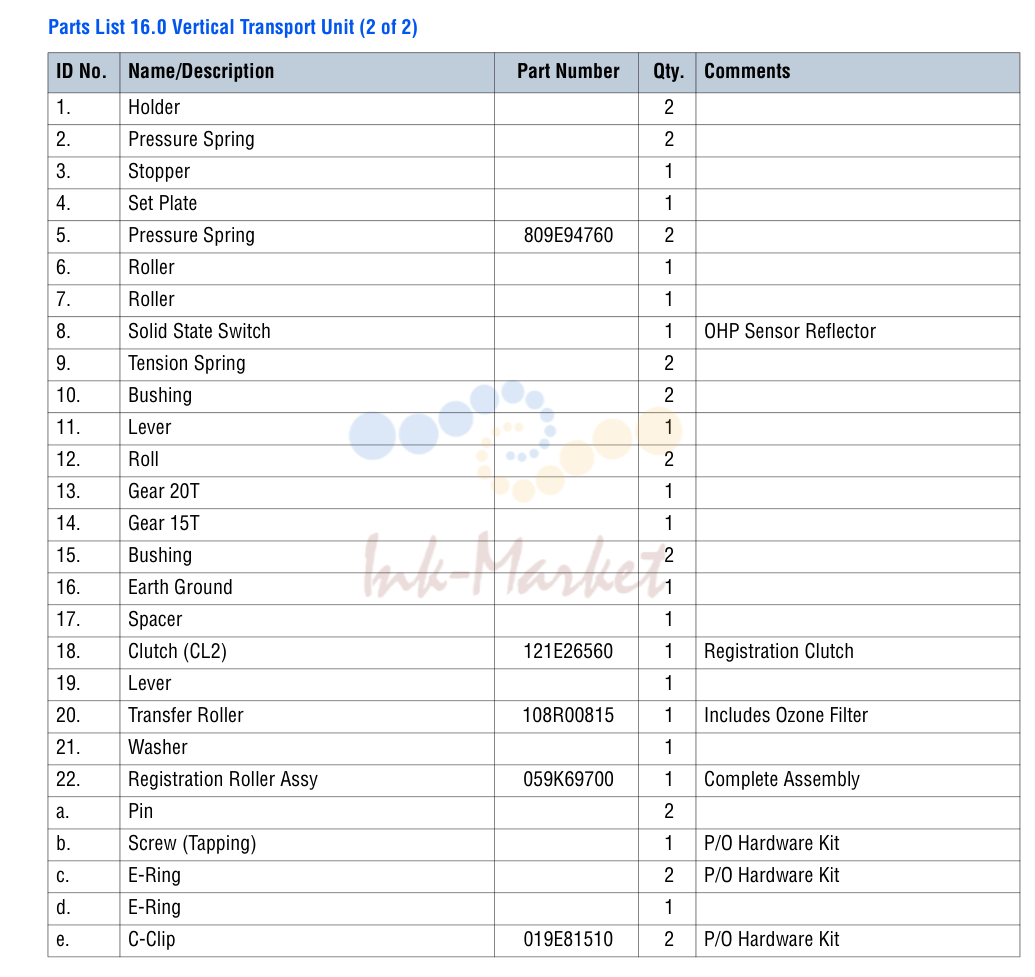 Parts List 16.0 Vertical Transport Unit (2 of 2)

| ID No. | Name/Description | Part Number | Qty. | Comments |
|---|---|---|---|---|
| 1. | Holder | | 2 | |
| 2. | Pressure Spring | | 2 | |
| 3. | Stopper | | 1 | |
| 4. | Set Plate | | 1 | |
| 5. | Pressure Spring | 809E94760 | 2 | |
| 6. | Roller | | 1 | |
| 7. | Roller | | 1 | |
| 8. | Solid State Switch | | 1 | OHP Sensor Reflector |
| 9. | Tension Spring | | 2 | |
| 10. | Bushing | | 2 | |
| 11. | Lever | | 1 | |
| 12. | Roll | | 2 | |
| 13. | Gear 20T | | 1 | |
| 14. | Gear 15T | | 1 | |
| 15. | Bushing | | 2 | |
| 16. | Earth Ground | | 1 | |
| 17. | Spacer | | 1 | |
| 18. | Clutch (CL2) | 121E26560 | 1 | Registration Clutch |
| 19. | Lever | | 1 | |
| 20. | Transfer Roller | 108R00815 | 1 | Includes Ozone Filter |
| 21. | Washer | | 1 | |
| 22. | Registration Roller Assy | 059K69700 | 1 | Complete Assembly |
| a. | Pin | | 2 | |
| b. | Screw (Tapping) | | 1 | P/O Hardware Kit |
| c. | E-Ring | | 2 | P/O Hardware Kit |
| d. | E-Ring | | 1 | |
| e. | C-Clip | 019E81510 | 2 | P/O Hardware Kit |

Ink-Market